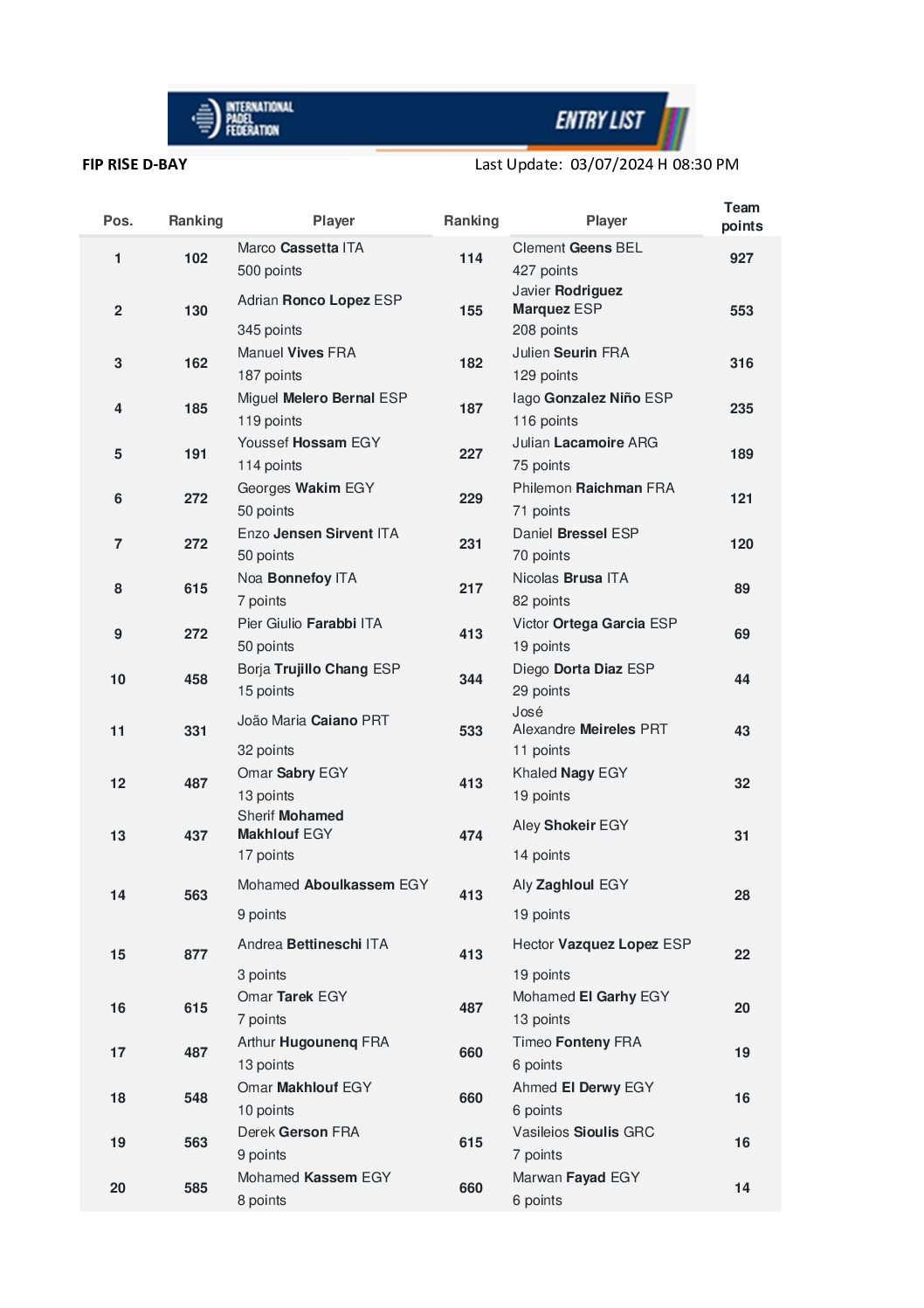 INTERNATIONAL PADEL FEDERATION

ENTRY LIST

FIP RISE D-BAY

Last Update: 03/07/2024 H 08:30 PM

| Pos. | Ranking | Player | Ranking | Player | Team points |
|---|---|---|---|---|---|
| 1 | 102 | Marco Cassetta ITA 500 points | 114 | Clement Geens BEL 427 points | 927 |
| 2 | 130 | Adrian Ronco Lopez ESP 345 points | 155 | Javier Rodriguez Marquez ESP 208 points | 553 |
| 3 | 162 | Manuel Vives FRA 187 points | 182 | Julien Seurin FRA 129 points | 316 |
| 4 | 185 | Miguel Melero Bernal ESP 119 points | 187 | Iago Gonzalez Niño ESP 116 points | 235 |
| 5 | 191 | Youssef Hossam EGY 114 points | 227 | Julian Lacamoire ARG 75 points | 189 |
| 6 | 272 | Georges Wakim EGY 50 points | 229 | Philemon Raichman FRA 71 points | 121 |
| 7 | 272 | Enzo Jensen Sirvent ITA 50 points | 231 | Daniel Bressel ESP 70 points | 120 |
| 8 | 615 | Noa Bonnefoy ITA 7 points | 217 | Nicolas Brusa ITA 82 points | 89 |
| 9 | 272 | Pier Giulio Farabbi ITA 50 points | 413 | Victor Ortega Garcia ESP 19 points | 69 |
| 10 | 458 | Borja Trujillo Chang ESP 15 points | 344 | Diego Dorta Diaz ESP 29 points | 44 |
| 11 | 331 | João Maria Caiano PRT 32 points | 533 | José Alexandre Meireles PRT 11 points | 43 |
| 12 | 487 | Omar Sabry EGY 13 points | 413 | Khaled Nagy EGY 19 points | 32 |
| 13 | 437 | Sherif Mohamed Makhlouf EGY 17 points | 474 | Aley Shokeir EGY 14 points | 31 |
| 14 | 563 | Mohamed Aboulkassem EGY 9 points | 413 | Aly Zaghloul EGY 19 points | 28 |
| 15 | 877 | Andrea Bettineschi ITA 3 points | 413 | Hector Vazquez Lopez ESP 19 points | 22 |
| 16 | 615 | Omar Tarek EGY 7 points | 487 | Mohamed El Garhy EGY 13 points | 20 |
| 17 | 487 | Arthur Hugounenq FRA 13 points | 660 | Timeo Fonteny FRA 6 points | 19 |
| 18 | 548 | Omar Makhlouf EGY 10 points | 660 | Ahmed El Derwy EGY 6 points | 16 |
| 19 | 563 | Derek Gerson FRA 9 points | 615 | Vasileios Sioulis GRC 7 points | 16 |
| 20 | 585 | Mohamed Kassem EGY 8 points | 660 | Marwan Fayad EGY 6 points | 14 |